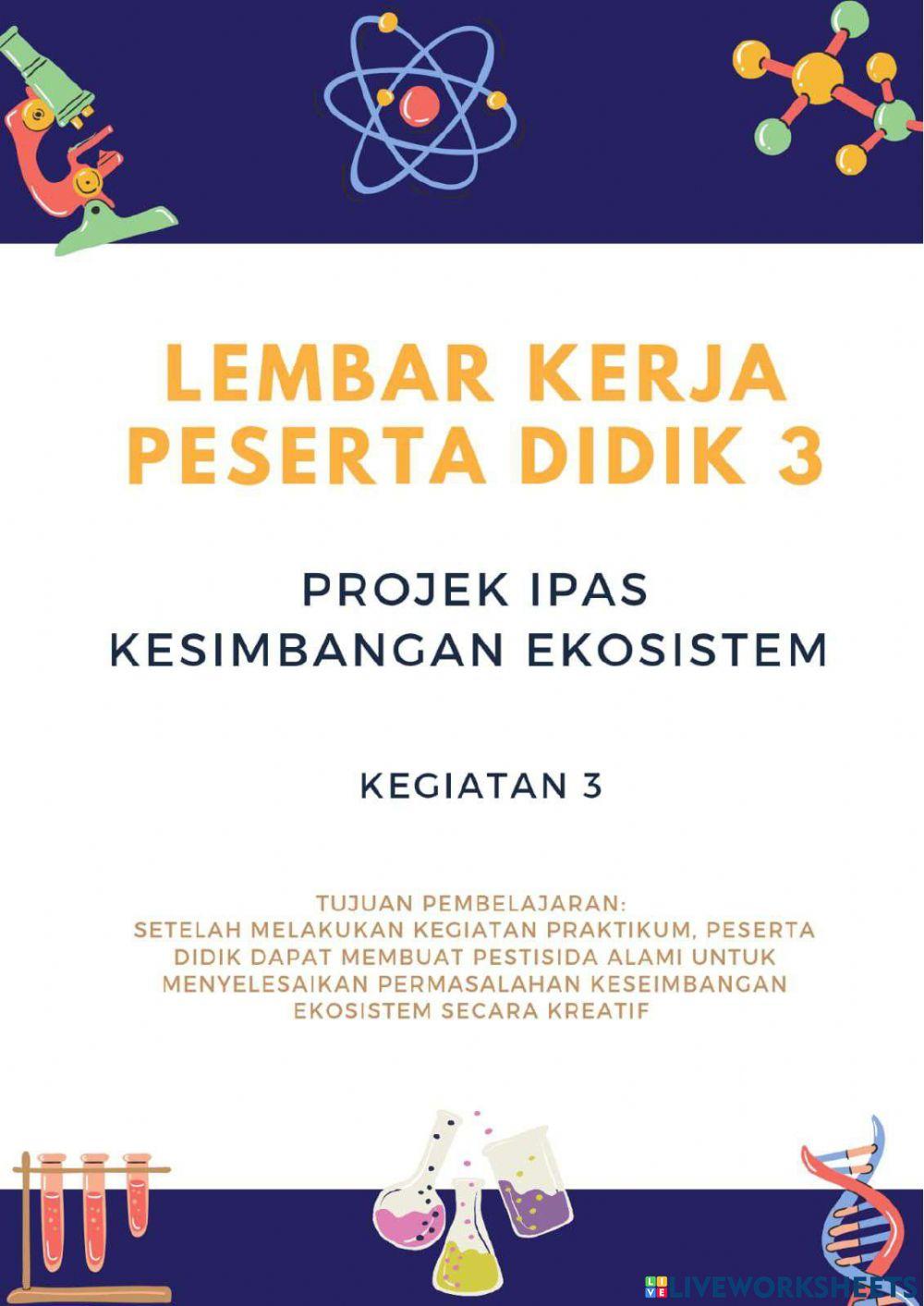 LEMBAR KERJA PESERTA DIDIK 3

PROJEK IPAS
KESIMBANGAN EKOSISTEM

KEGIATAN 3

TUJUAN PEMBELAJARAN:
SETELAH MELAKUKAN KEGIATAN PRAKTIKUM, PESERTA DIDIK DAPAT MEMBUAT PESTISIDA ALAMI UNTUK MENYELESAIKAN PERMASALAHAN KESEIMBANGAN EKOSISTEM SECARA KREATIF

LIVEWORKSHEETS